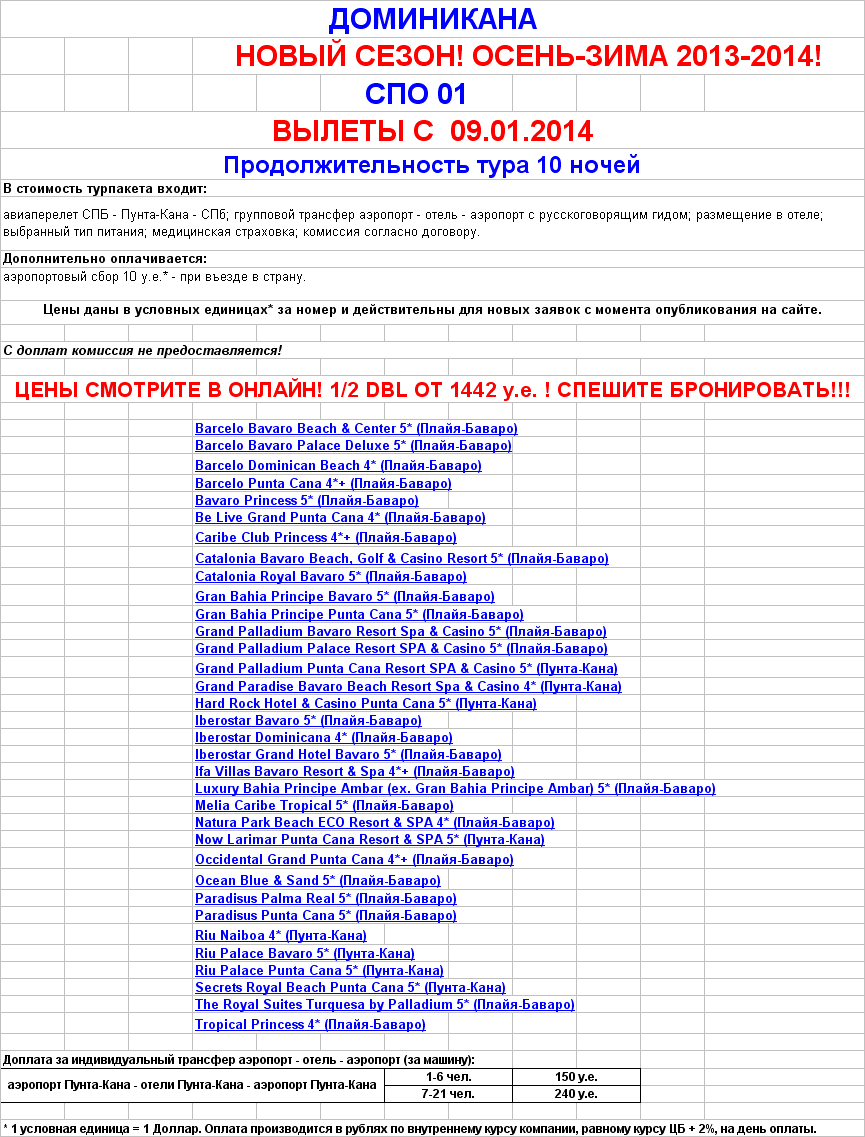 ДОМИНИКАНА

НОВЫЙ СЕЗОН! ОСЕНЬ-ЗИМА 2013-2014!

СПО 01

ВЫЛЕТЫ С 09.01.2014

Продолжительность тура 10 ночей

В стоимость турпакета входит:

авиаперелет СПБ - Пунта-Кана - СПб; групповой трансфер аэропорт - отель - аэропорт с русскоговорящим гидом; размещение в отеле; выбранный тип питания; медицинская страховка; комиссия согласно договору.

Дополнительно оплачивается:

аэропортовый сбор 10 у.е.* - при въезде в страну.

Цены даны в условных единицах* за номер и действительны для новых заявок с момента опубликования на сайте.

С доплат комиссия не предоставляется!

ЦЕНЫ СМОТРИТЕ В ОНЛАЙН! 1/2 DBL ОТ 1442 у.е. ! СПЕШИТЕ БРОНИРОВАТЬ!!!

Barcelo Bavaro Beach & Center 5* (Плайя-Баваро)
Barcelo Bavaro Palace Deluxe 5* (Плайя-Баваро)
Barcelo Dominican Beach 4* (Плайя-Баваро)
Barcelo Punta Cana 4*+ (Плайя-Баваро)
Bavaro Princess 5* (Плайя-Баваро)
Be Live Grand Punta Cana 4* (Плайя-Баваро)
Caribe Club Princess 4*+ (Плайя-Баваро)
Catalonia Bavaro Beach, Golf & Casino Resort 5* (Плайя-Баваро)
Catalonia Royal Bavaro 5* (Плайя-Баваро)
Gran Bahia Principe Bavaro 5* (Плайя-Баваро)
Gran Bahia Principe Punta Cana 5* (Плайя-Баваро)
Grand Palladium Bavaro Resort Spa & Casino 5* (Плайя-Баваро)
Grand Palladium Palace Resort SPA & Casino 5* (Плайя-Баваро)
Grand Palladium Punta Cana Resort SPA & Casino 5* (Пунта-Кана)
Grand Paradise Bavaro Beach Resort Spa & Casino 4* (Пунта-Кана)
Hard Rock Hotel & Casino Punta Cana 5* (Пунта-Кана)
Iberostar Bavaro 5* (Плайя-Баваро)
Iberostar Dominicana 4* (Плайя-Баваро)
Iberostar Grand Hotel Bavaro 5* (Плайя-Баваро)
Ifa Villas Bavaro Resort & Spa 4*+ (Плайя-Баваро)
Luxury Bahia Principe Ambar (ex. Gran Bahia Principe Ambar) 5* (Плайя-Баваро)
Melia Caribe Tropical 5* (Плайя-Баваро)
Natura Park Beach ECO Resort & SPA 4* (Плайя-Баваро)
Now Larimar Punta Cana Resort & SPA 5* (Пунта-Кана)
Occidental Grand Punta Cana 4*+ (Плайя-Баваро)
Ocean Blue & Sand 5* (Плайя-Баваро)
Paradisus Palma Real 5* (Плайя-Баваро)
Paradisus Punta Cana 5* (Плайя-Баваро)
Riu Naiboa 4* (Пунта-Кана)
Riu Palace Bavaro 5* (Пунта-Кана)
Riu Palace Punta Cana 5* (Пунта-Кана)
Secrets Royal Beach Punta Cana 5* (Пунта-Кана)
The Royal Suites Turquesa by Palladium 5* (Плайя-Баваро)
Tropical Princess 4* (Плайя-Баваро)

Доплата за индивидуальный трансфер аэропорт - отель - аэропорт (за машину):

| аэропорт Пунта-Кана - отели Пунта-Кана - аэропорт Пунта-Кана | 1-6 чел. | 150 у.е. |
|---|---|---|
| | 7-21 чел. | 240 у.е. |

* 1 условная единица = 1 Доллар. Оплата производится в рублях по внутреннему курсу компании, равному курсу ЦБ + 2%, на день оплаты.